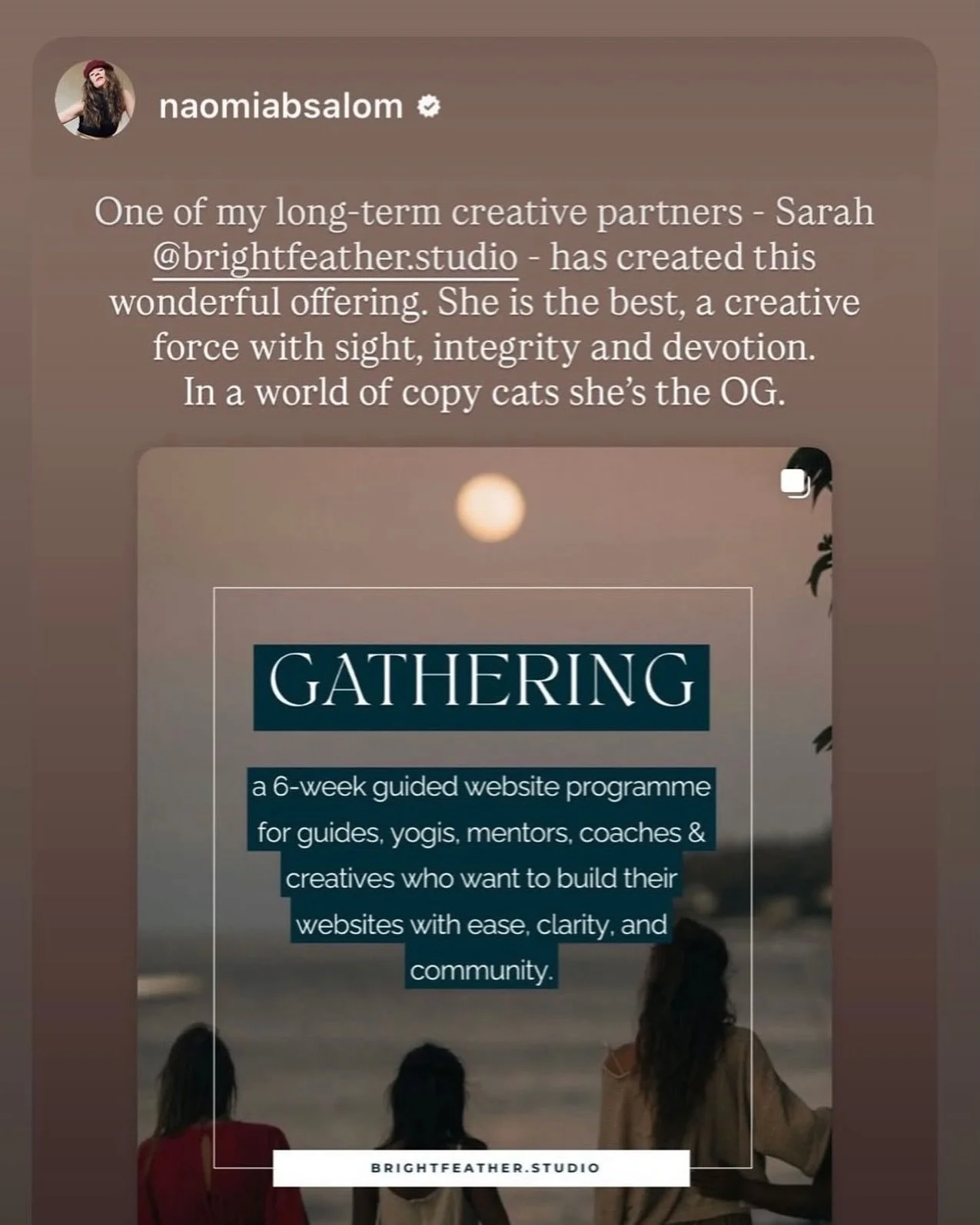 naomiabsalom

One of my long-term creative partners - Sarah @brightfeather.studio - has created this wonderful offering. She is the best, a creative force with sight, integrity and devotion. In a world of copy cats she's the OG.

GATHERING

a 6-week guided website programme for guides, yogis, mentors, coaches & creatives who want to build their websites with ease, clarity, and community.

BRIGHTFEATHER.STUDIO